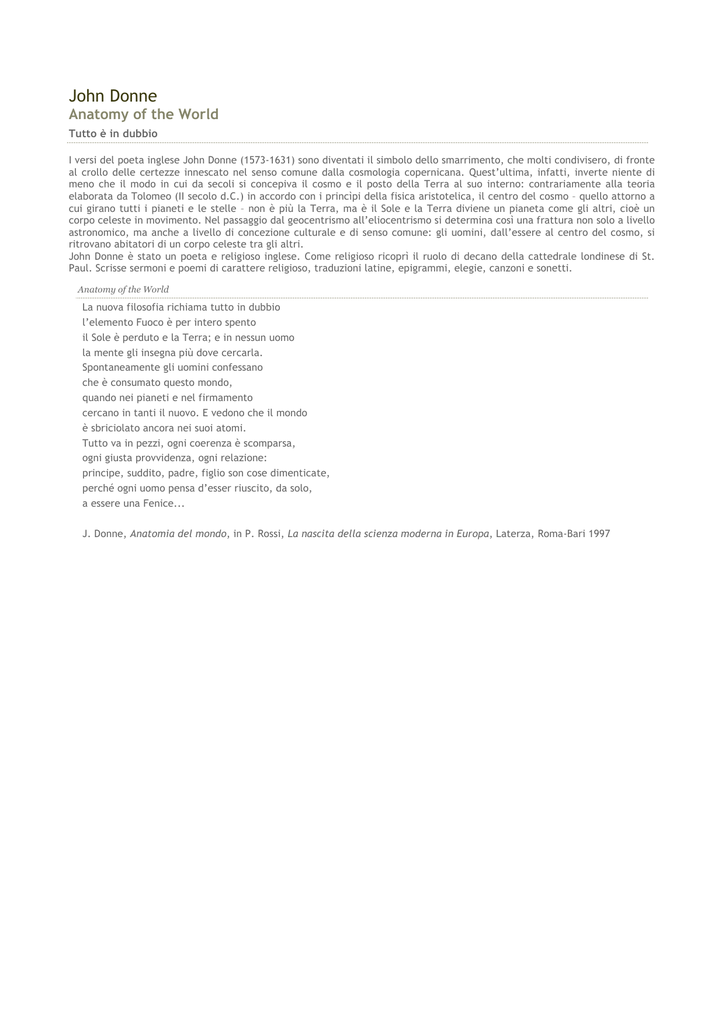 John Donne
Anatomy of the World
Tutto è in dubbio

I versi del poeta inglese John Donne (1573-1631) sono diventati il simbolo dello smarrimento, che molti condivisero, di fronte al crollo delle certezze innescato nel senso comune dalla cosmologia copernicana. Quest'ultima, infatti, inverte niente di meno che il modo in cui da secoli si concepiva il cosmo e il posto della Terra al suo interno: contrariamente alla teoria elaborata da Tolomeo (II secolo d.C.) in accordo con i principi della fisica aristotelica, il centro del cosmo – quello attorno a cui girano tutti i pianeti e le stelle – non è più la Terra, ma è il Sole e la Terra diviene un pianeta come gli altri, cioè un corpo celeste in movimento. Nel passaggio dal geocentrismo all'eliocentrismo si determina così una frattura non solo a livello astronomico, ma anche a livello di concezione culturale e di senso comune: gli uomini, dall'essere al centro del cosmo, si ritrovano abitatori di un corpo celeste tra gli altri.
John Donne è stato un poeta e religioso inglese. Come religioso ricoprì il ruolo di decano della cattedrale londinese di St. Paul. Scrisse sermoni e poemi di carattere religioso, traduzioni latine, epigrammi, elegie, canzoni e sonetti.

Anatomy of the World

La nuova filosofia richiama tutto in dubbio
l'elemento Fuoco è per intero spento
il Sole è perduto e la Terra; e in nessun uomo
la mente gli insegna più dove cercarla.
Spontaneamente gli uomini confessano
che è consumato questo mondo,
quando nei pianeti e nel firmamento
cercano in tanti il nuovo. E vedono che il mondo
è sbriciolato ancora nei suoi atomi.
Tutto va in pezzi, ogni coerenza è scomparsa,
ogni giusta provvidenza, ogni relazione:
principe, suddito, padre, figlio son cose dimenticate,
perché ogni uomo pensa d'esser riuscito, da solo,
a essere una Fenice...

J. Donne, Anatomia del mondo, in P. Rossi, La nascita della scienza moderna in Europa, Laterza, Roma-Bari 1997